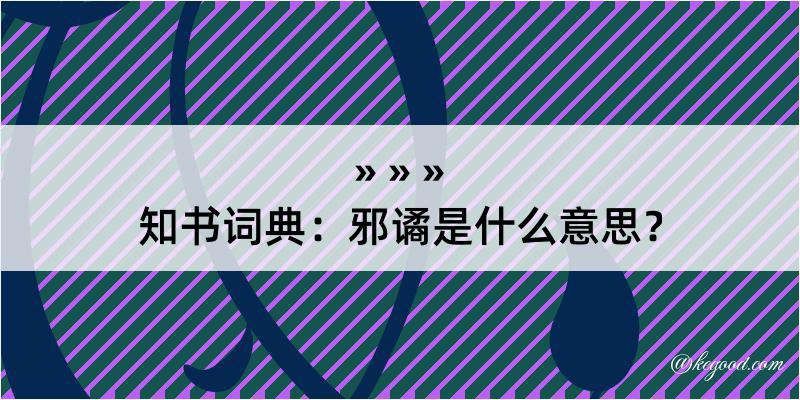 » » »
知书词典：邪谲是什么意思？

@kegood.com